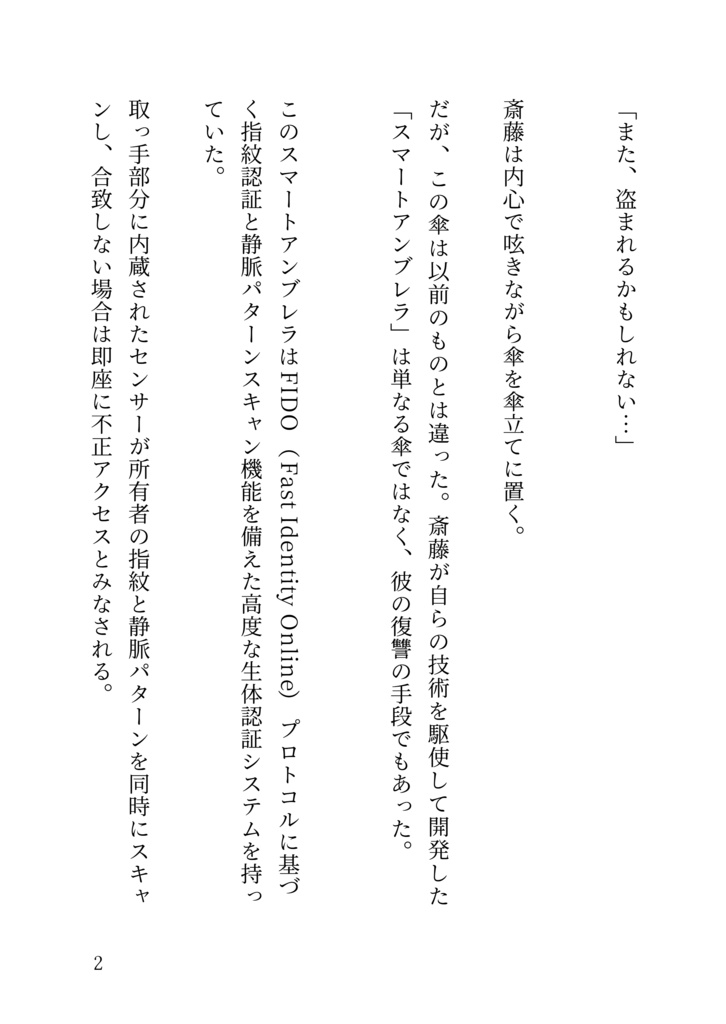 「また、盗まれるかもしれない…」

斎藤は内心で呟きながら傘を傘立てに置く。

だが、この傘は以前のものとは違った。斎藤が自らの技術を駆使して開発した「スマートアンブレラ」は単なる傘ではなく、彼の復讐の手段でもあった。

このスマートアンブレラはFIDO（Fast Identity Online）プロトコルに基づく指紋認証と静脈パターンスキャン機能を備えた高度な生体認証システムを持っていた。

取っ手部分に内蔵されたセンサーが所有者の指紋と静脈パターンを同時にスキャンし、合致しない場合は即座に不正アクセスとみなされる。

2